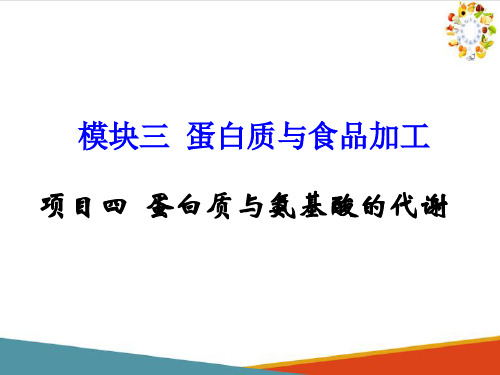 模块三 蛋白质与食品加工

项目四 蛋白质与氨基酸的代谢